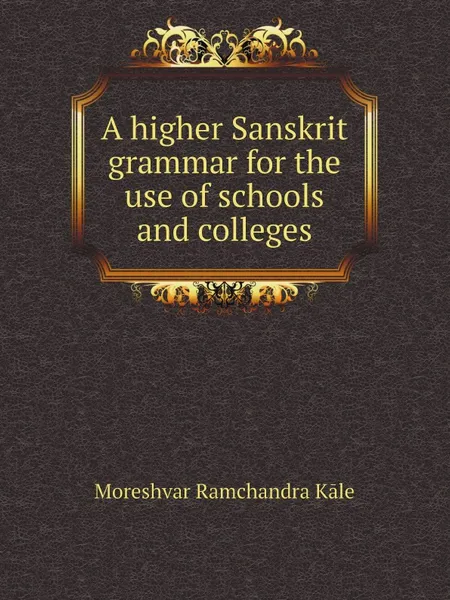 A higher Sanskrit grammar for the use of schools and colleges

Moreshvar Ramchandra Kāle